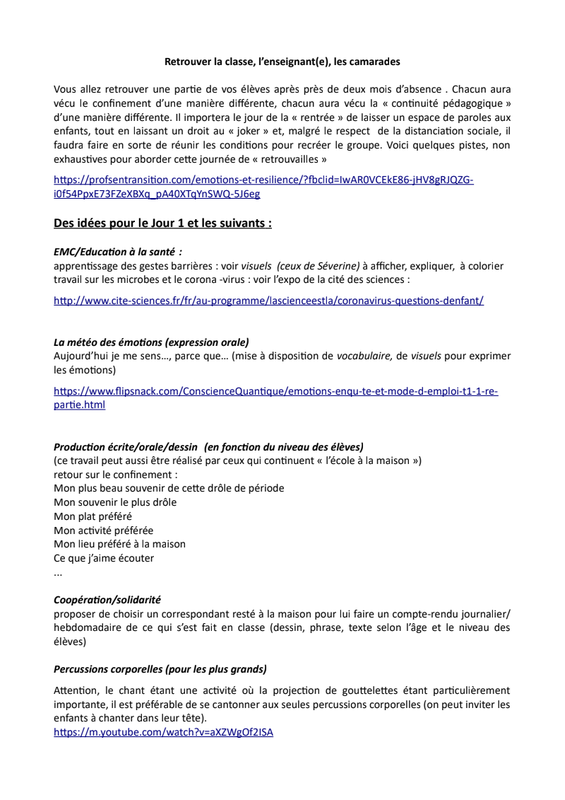 Retrouver la classe, l'enseignant(e), les camarades

Vous allez retrouver une partie de vos élèves après près de deux mois d'absence . Chacun aura vécu le confinement d'une manière différente, chacun aura vécu la « continuité pédagogique » d'une manière différente. Il importera le jour de la « rentrée » de laisser un espace de paroles aux enfants, tout en laissant un droit au « joker » et, malgré le respect de la distanciation sociale, il faudra faire en sorte de réunir les conditions pour recréer le groupe. Voici quelques pistes, non exhaustives pour aborder cette journée de « retrouvailles »

https://profsentransition.com/emotions-et-resilience/?fbclid=IwAR0VCEkE86-jHV8gRJQZG-i0f54PpxE73FZeXBXq_pA40XTqYnSWQ-5J6eg

Des idées pour le Jour 1 et les suivants :

EMC/Education à la santé :
apprentissage des gestes barrières : voir visuels (ceux de Séverine) à afficher, expliquer, à colorier
travail sur les microbes et le corona -virus : voir l'expo de la cité des sciences :

http://www.cite-sciences.fr/fr/au-programme/lascienceestla/coronavirus-questions-denfant/

La météo des émotions (expression orale)
Aujourd'hui je me sens..., parce que... (mise à disposition de vocabulaire, de visuels pour exprimer les émotions)

https://www.flipsnack.com/ConscienceQuantique/emotions-enqu-te-et-mode-d-emploi-t1-1-re-partie.html

Production écrite/orale/dessin (en fonction du niveau des élèves)
(ce travail peut aussi être réalisé par ceux qui continuent « l'école à la maison »)
retour sur le confinement :
Mon plus beau souvenir de cette drôle de période
Mon souvenir le plus drôle
Mon plat préféré
Mon activité préférée
Mon lieu préféré à la maison
Ce que j'aime écouter
...

Coopération/solidarité
proposer de choisir un correspondant resté à la maison pour lui faire un compte-rendu journalier/ hebdomadaire de ce qui s'est fait en classe (dessin, phrase, texte selon l'âge et le niveau des élèves)

Percussions corporelles (pour les plus grands)

Attention, le chant étant une activité où la projection de gouttelettes étant particulièrement importante, il est préférable de se cantonner aux seules percussions corporelles (on peut inviter les enfants à chanter dans leur tête).
https://m.youtube.com/watch?v=aXZWgOf2ISA